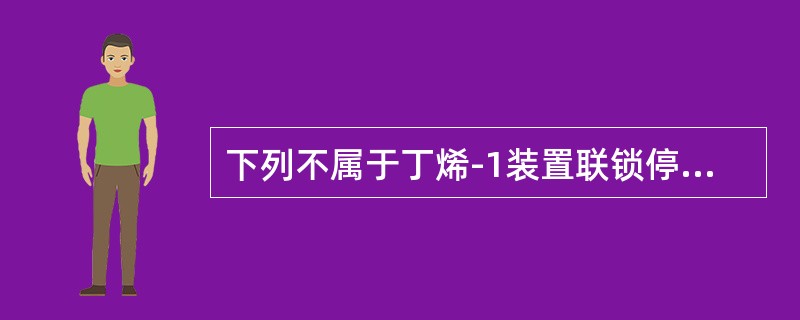 下列不属于丁烯-1装置联锁停...